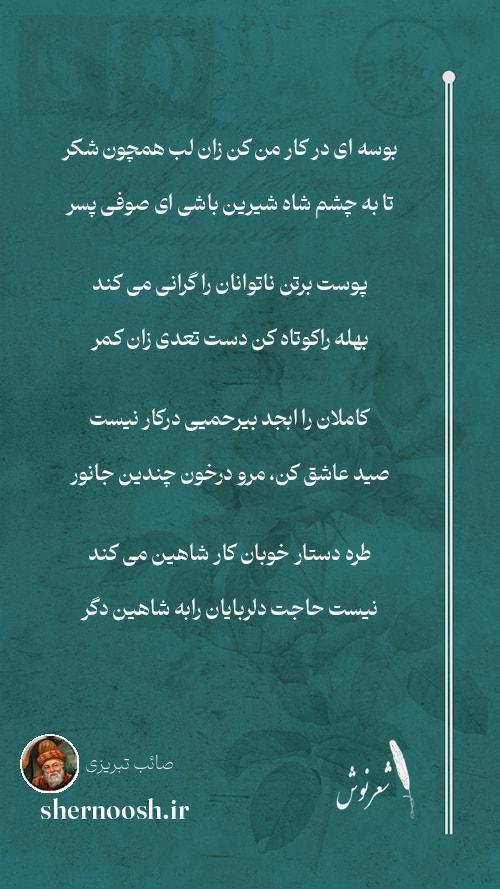 بوسه ای در کار من کن زان لب همچون شکر
تا به چشم شاه شیرین باشی ای صوفی پسر

پوست برتن ناتوانان را گرانی می کند
بهله راکوتاه کن دست تعدی زان کمر

کاملان را ابجد بیرحمیی درکار نیست
صید عاشق کن، مرو درخون چندین جانور

طره دستار خوبان کار شاهین می کند
نیست حاجت دلربایان رابه شاهین دگر

صائب تبریزی
shernoosh.ir
شعرنوش